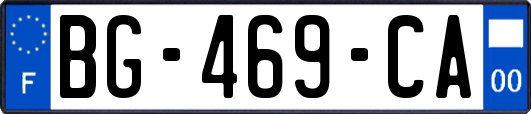 F
BG-469-CA
00